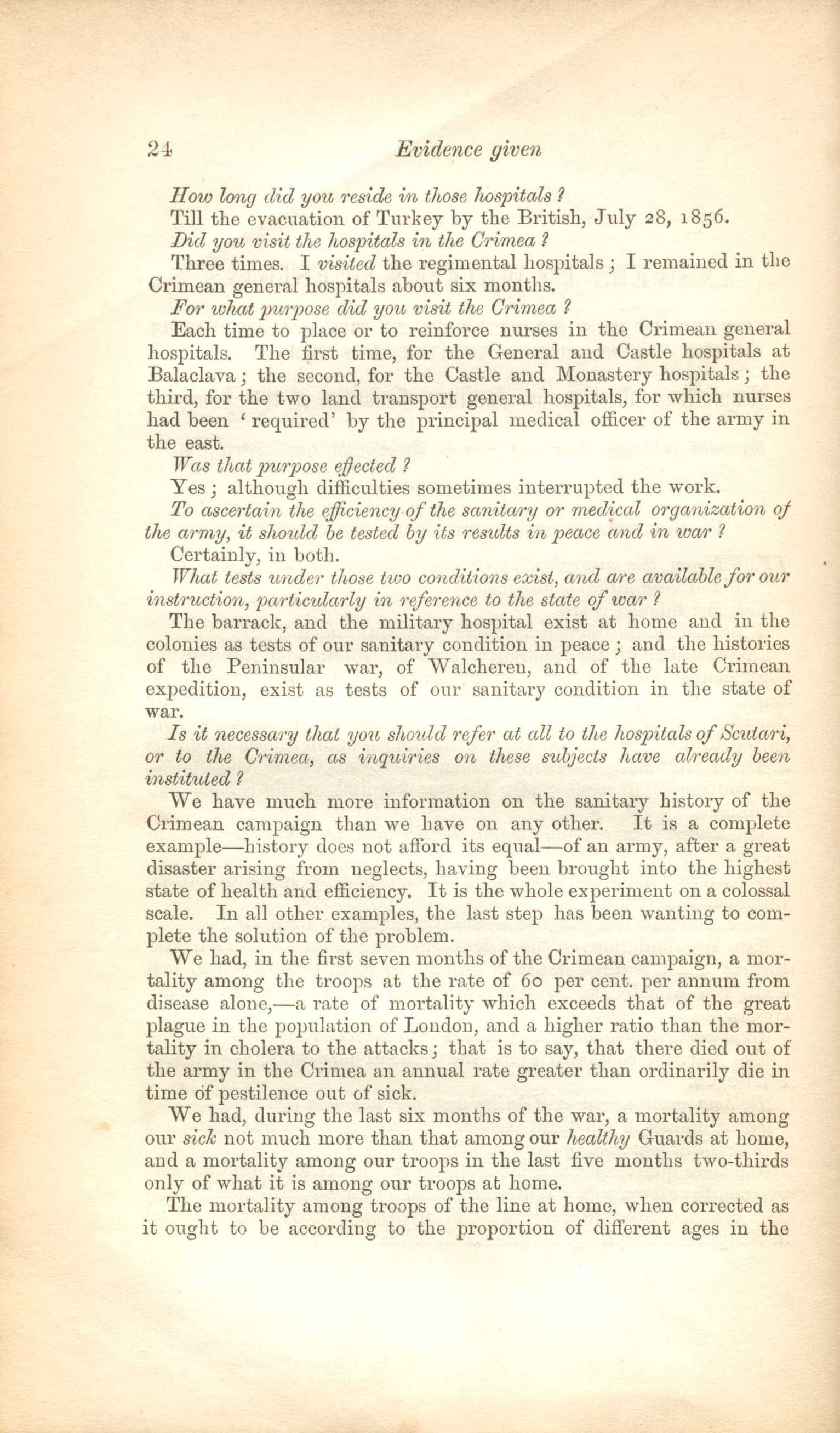 24 Evidence given

How long did you reside in those hospitals?

Till the evacuation of Turkey by the British, July 28, 1856.

Did you visit the hospitals in the Crimea?

Three times. I visited the regimental hospitals; I remained in the Crimean general hospitals about six months.

For what purpose did you visit the Crimea?

Each time to place or to reinforce nurses in the Crimean general hospitals. The first time, for the General and Castle hospitals at Balaclava; the second, for the Castle and Monastery hospitals; the third, for the two land transport general hospitals, for which nurses had been 'required' by the principal medical officer of the army in the east.

Was that purpose effected?

Yes; although difficulties sometimes interrupted the work.

To ascertain the efficiency of the sanitary or medical organization of the army, it should be tested by its results in peace and in war?

Certainly, in both.

What tests under those two conditions exist, and are available for our instruction, particularly in reference to the state of war?

The barrack, and the military hospital exist at home and in the colonies as tests of our sanitary condition in peace; and the histories of the Peninsular war, of Walcheren, and of the late Crimean expedition, exist as tests of our sanitary condition in the state of war.

Is it necessary that you should refer at all to the hospitals of Scutari, or to the Crimea, as inquiries on these subjects have already been instituted?

We have much more information on the sanitary history of the Crimean campaign than we have on any other. It is a complete example—history does not afford its equal—of an army, after a great disaster arising from neglects, having been brought into the highest state of health and efficiency. It is the whole experiment on a colossal scale. In all other examples, the last step has been wanting to complete the solution of the problem.

We had, in the first seven months of the Crimean campaign, a mortality among the troops at the rate of 60 per cent. per annum from disease alone,—a rate of mortality which exceeds that of the great plague in the population of London, and a higher ratio than the mortality in cholera to the attacks; that is to say, that there died out of the army in the Crimea an annual rate greater than ordinarily die in time of pestilence out of sick.

We had, during the last six months of the war, a mortality among our sick not much more than that among our healthy Guards at home, and a mortality among our troops in the last five months two-thirds only of what it is among our troops at home.

The mortality among troops of the line at home, when corrected as it ought to be according to the proportion of different ages in the